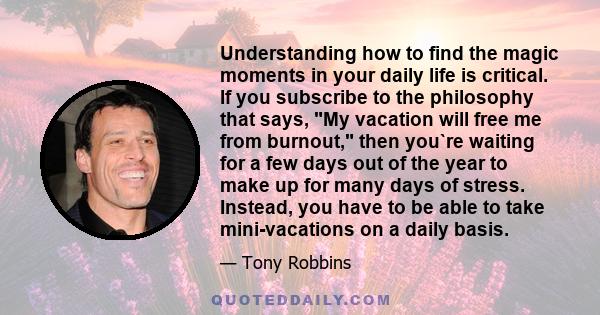 Understanding how to find the magic moments in your daily life is critical. If you subscribe to the philosophy that says, "My vacation will free me from burnout," then you`re waiting for a few days out of the year to make up for many days of stress. Instead, you have to be able to take mini-vacations on a daily basis.

— Tony Robbins

QUOTEDDAILY.COM